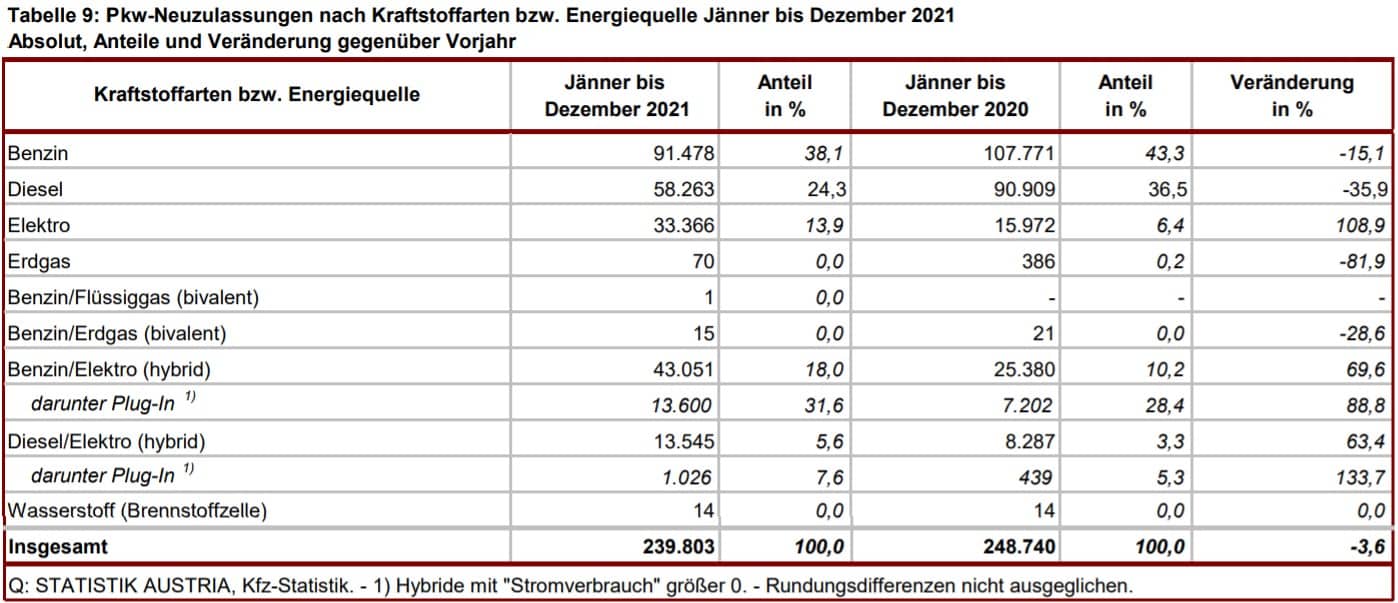 Tabelle 9: Pkw-Neuzulassungen nach Kraftstoffarten bzw. Energiequelle Jänner bis Dezember 2021
Absolut, Anteile und Veränderung gegenüber Vorjahr

| Kraftstoffarten bzw. Energiequelle | Jänner bis Dezember 2021 | Anteil in % | Jänner bis Dezember 2020 | Anteil in % | Veränderung in % |
|---|---|---|---|---|---|
| Benzin | 91.478 | 38,1 | 107.771 | 43,3 | -15,1 |
| Diesel | 58.263 | 24,3 | 90.909 | 36,5 | -35,9 |
| Elektro | 33.366 | 13,9 | 15.972 | 6,4 | 108,9 |
| Erdgas | 70 | 0,0 | 386 | 0,2 | -81,9 |
| Benzin/Flüssiggas (bivalent) | 1 | 0,0 | - | - | - |
| Benzin/Erdgas (bivalent) | 15 | 0,0 | 21 | 0,0 | -28,6 |
| Benzin/Elektro (hybrid) | 43.051 | 18,0 | 25.380 | 10,2 | 69,6 |
| darunter Plug-In $^{1)}$ | 13.600 | 31,6 | 7.202 | 28,4 | 88,8 |
| Diesel/Elektro (hybrid) | 13.545 | 5,6 | 8.287 | 3,3 | 63,4 |
| darunter Plug-In $^{1)}$ | 1.026 | 7,6 | 439 | 5,3 | 133,7 |
| Wasserstoff (Brennstoffzelle) | 14 | 0,0 | 14 | 0,0 | 0,0 |
| Insgesamt | 239.803 | 100,0 | 248.740 | 100,0 | -3,6 |

Q: STATISTIK AUSTRIA, Kfz-Statistik. - 1) Hybride mit "Stromverbrauch" größer 0. - Rundungsdifferenzen nicht ausgeglichen.